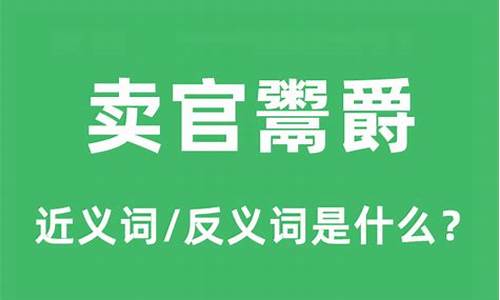 卖官鬻爵

近义词/反义词是什么？